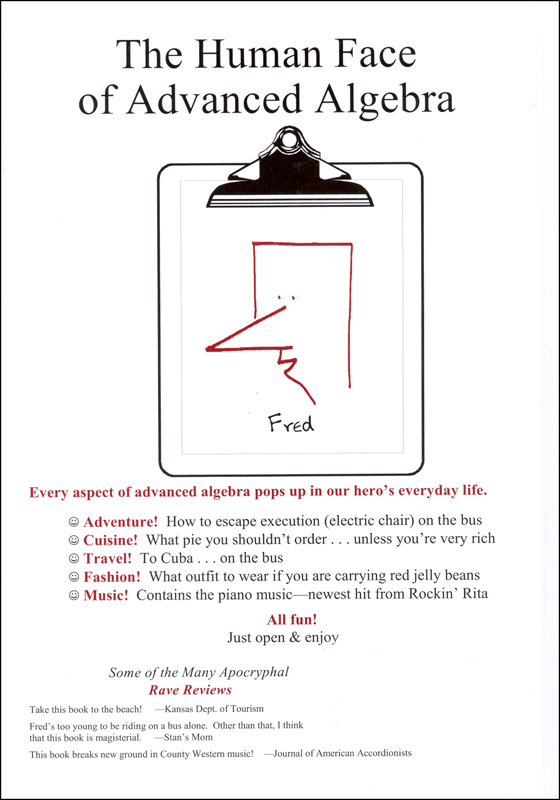 The Human Face of Advanced Algebra

Fred

Every aspect of advanced algebra pops up in our hero's everyday life.

☺ Adventure! How to escape execution (electric chair) on the bus
☺ Cuisine! What pie you shouldn't order . . . unless you're very rich
☺ Travel! To Cuba . . . on the bus
☺ Fashion! What outfit to wear if you are carrying red jelly beans
☺ Music! Contains the piano music—newest hit from Rockin' Rita

All fun!
Just open & enjoy

Some of the Many Apocryphal
Rave Reviews

Take this book to the beach! —Kansas Dept. of Tourism

Fred's too young to be riding on a bus alone. Other than that, I think that this book is magisterial. —Stan's Mom

This book breaks new ground in County Western music! —Journal of American Accordionists